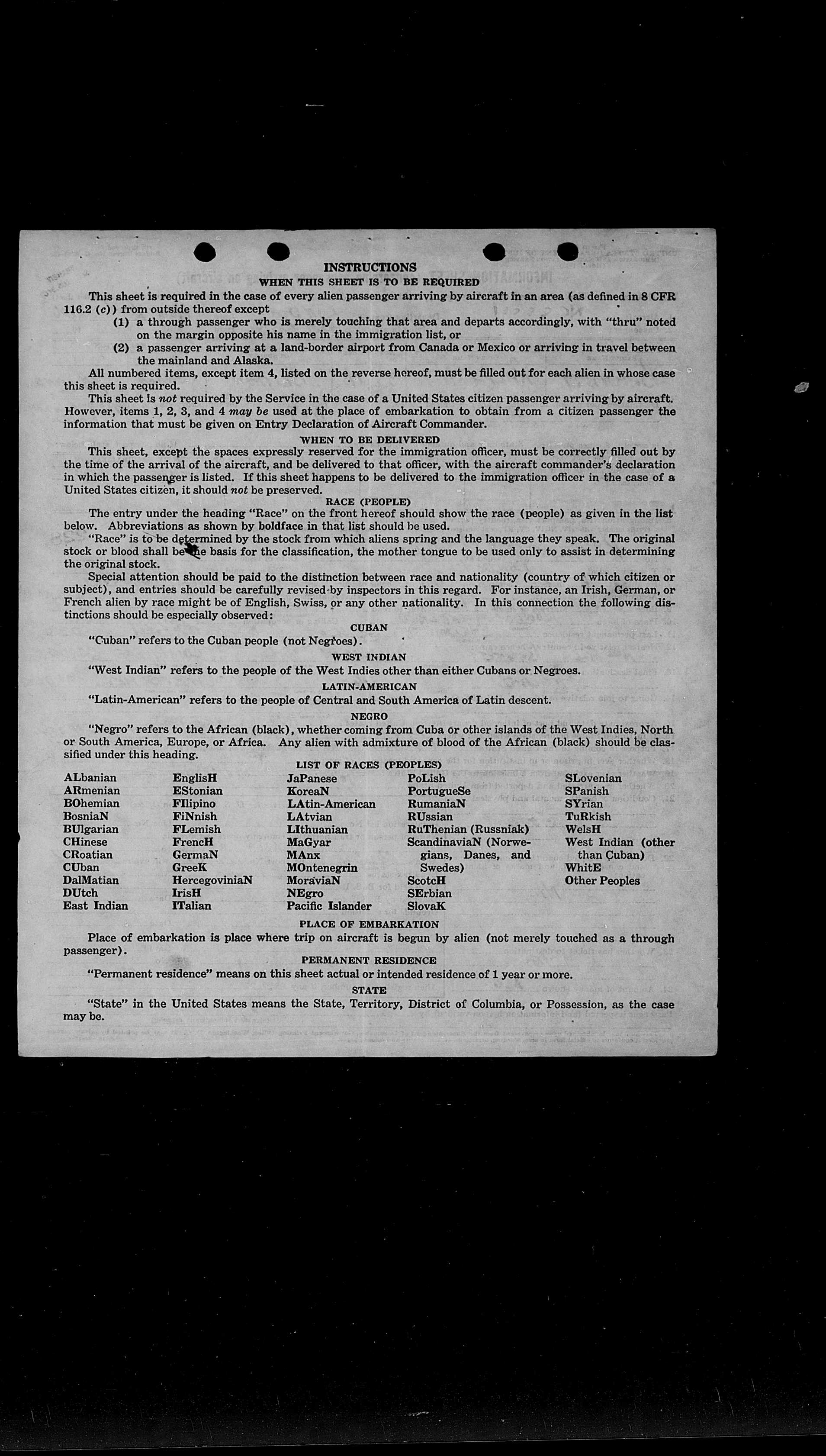 INSTRUCTIONS
WHEN THIS SHEET IS TO BE REQUIRED

This sheet is required in the case of every alien passenger arriving by aircraft in an area (as defined in 8 CFR 116.2 (c)) from outside thereof except
(1) a through passenger who is merely touching that area and departs accordingly, with "thru" noted on the margin opposite his name in the immigration list, or
(2) a passenger arriving at a land-border airport from Canada or Mexico or arriving in travel between the mainland and Alaska.

All numbered items, except item 4, listed on the reverse hereof, must be filled out for each alien in whose case this sheet is required.

This sheet is not required by the Service in the case of a United States citizen passenger arriving by aircraft. However, items 1, 2, 3, and 4 may be used at the place of embarkation to obtain from a citizen passenger the information that must be given on Entry Declaration of Aircraft Commander.

WHEN TO BE DELIVERED

This sheet, except the spaces expressly reserved for the immigration officer, must be correctly filled out by the time of the arrival of the aircraft, and be delivered to that officer, with the aircraft commander's declaration in which the passenger is listed. If this sheet happens to be delivered to the immigration officer in the case of a United States citizen, it should not be preserved.

RACE (PEOPLE)

The entry under the heading "Race" on the front hereof should show the race (people) as given in the list below. Abbreviations as shown by boldface in that list should be used.

"Race" is to be determined by the stock from which aliens spring and the language they speak. The original stock or blood shall be the basis for the classification, the mother tongue to be used only to assist in determining the original stock.

Special attention should be paid to the distinction between race and nationality (country of which citizen or subject), and entries should be carefully revised by inspectors in this regard. For instance, an Irish, German, or French alien by race might be of English, Swiss, or any other nationality. In this connection the following distinctions should be especially observed:

CUBAN

"Cuban" refers to the Cuban people (not Negroes).

WEST INDIAN

"West Indian" refers to the people of the West Indies other than either Cubans or Negroes.

LATIN-AMERICAN

"Latin-American" refers to the people of Central and South America of Latin descent.

NEGRO

"Negro" refers to the African (black), whether coming from Cuba or other islands of the West Indies, North or South America, Europe, or Africa. Any alien with admixture of blood of the African (black) should be classified under this heading.

LIST OF RACES (PEOPLES)

ALbanian
ARmenian
BOhemian
BosniaN
BUlgarian
CHinese
CRoatian
CUban
DalMatian
DUtch
East Indian

EnglisH
EStonian
FIlipino
FiNnish
FLemish
FrencH
GermaN
GreeK
HercegoviniaN
IrisH
ITalian

JaPanese
KoreaN
LAtin-American
LAtvian
LIthuanian
MaGyar
MAnx
MOntenegrin
MoraviaN
NEgro
Pacific Islander

PoLish
PortugueSe
RumaniaN
RUssian
RuThenian (Russniak)
ScandinaviaN (Norwegians, Danes, and Swedes)
ScotcH
SErbian
SlovaK

SLovenian
SPanish
SYrian
TuRkish
WelsH
West Indian (other than Cuban)
WhitE
Other Peoples

PLACE OF EMBARKATION

Place of embarkation is place where trip on aircraft is begun by alien (not merely touched as a through passenger).

PERMANENT RESIDENCE

"Permanent residence" means on this sheet actual or intended residence of 1 year or more.

STATE

"State" in the United States means the State, Territory, District of Columbia, or Possession, as the case may be.